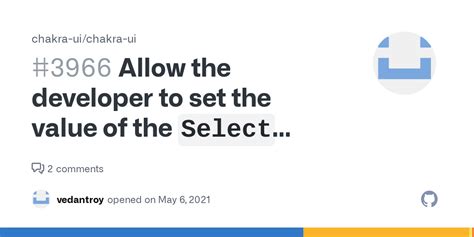 chakra-ui/chakra-ui

#3966 Allow the developer to set the value of the Select...

2 comments

vedantroy opened on May 6, 2021